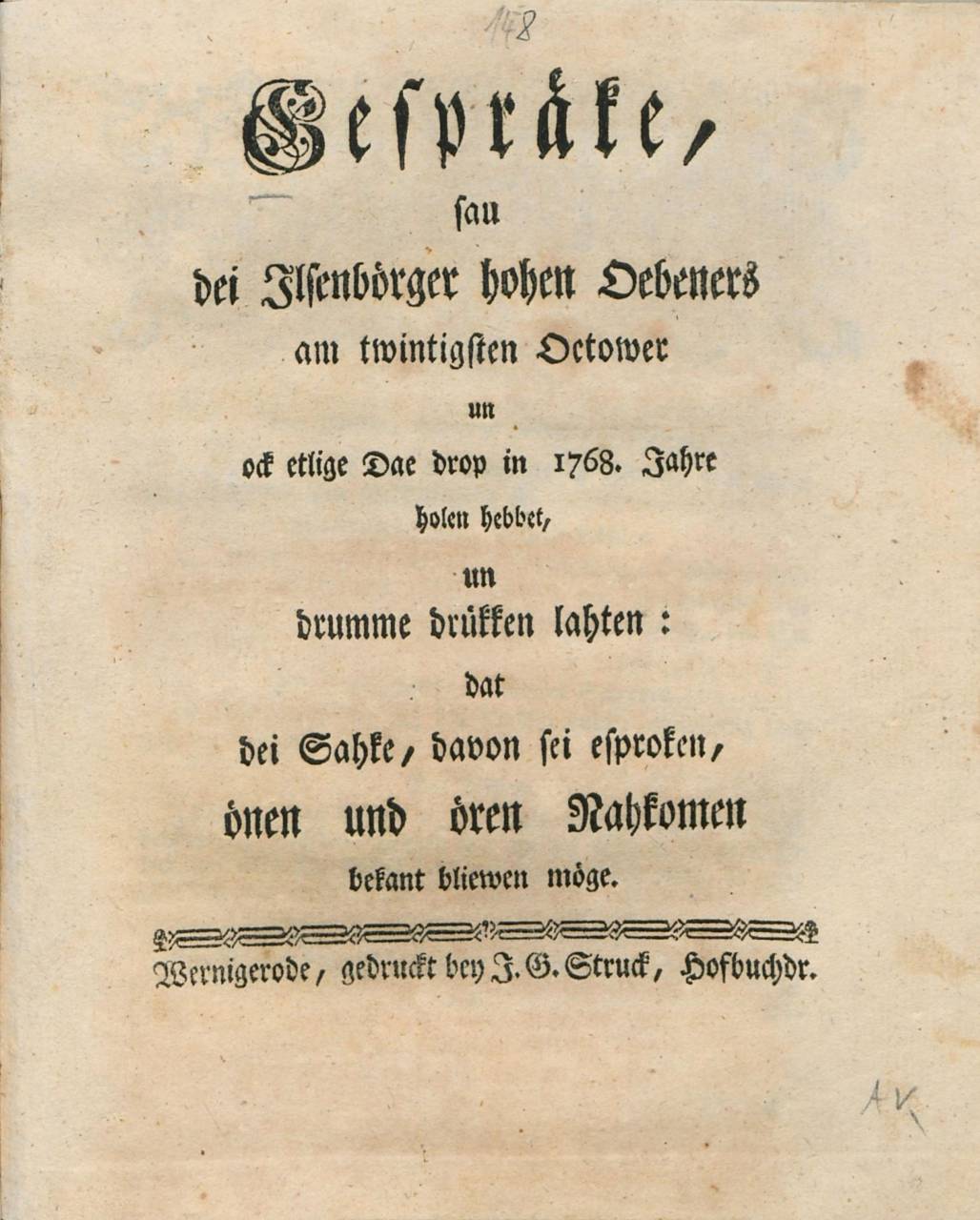 148

Gespråke,

sau

dei Ilsenbörger hohen Oebeners

am twintigsten Octower

un

ock etlige Dae drop in 1768. Jahre

holen hebbet,

un

drumme drükken lahten:

dat

dei Sahke, davon sei esproken,

önen und ören Nahkomen

bekant bliewen möge.

Wernigerode, gedruckt bey J. G. Struck, Hofbuchdr.

AK